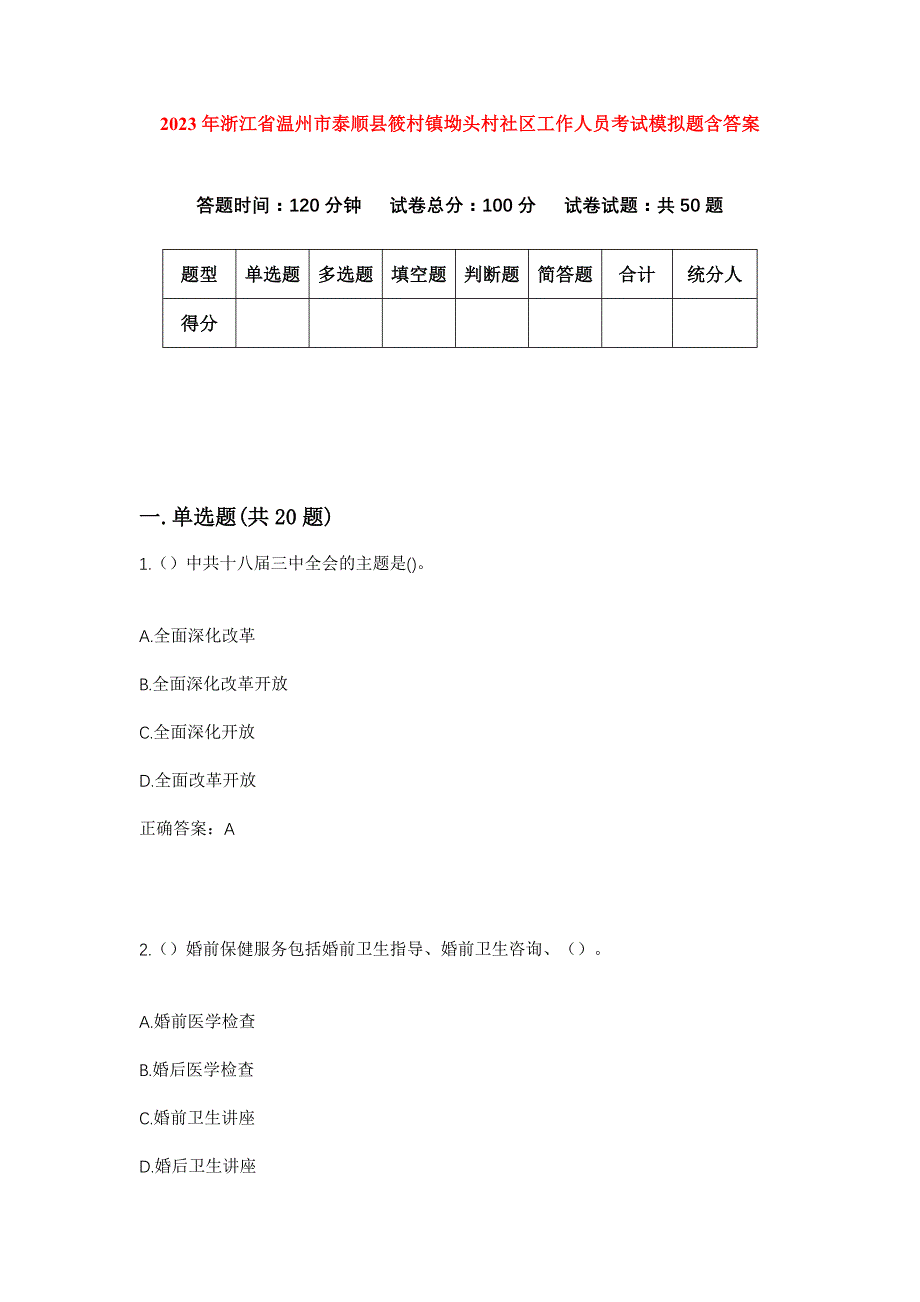 2023年浙江省温州市泰顺县筱村镇坳头村社区工作人员考试模拟题含答案

答题时间：120分钟　试卷总分：100分　试卷试题：共50题

| 题型 | 单选题 | 多选题 | 填空题 | 判断题 | 简答题 | 合计 | 统分人 |
|---|---|---|---|---|---|---|---|
| 得分 | | | | | | | |

一.单选题(共20题)

1.（）中共十八届三中全会的主题是()。

A.全面深化改革

B.全面深化改革开放

C.全面深化开放

D.全面改革开放

正确答案：A

2.（）婚前保健服务包括婚前卫生指导、婚前卫生咨询、（）。

A.婚前医学检查

B.婚后医学检查

C.婚前卫生讲座

D.婚后卫生讲座